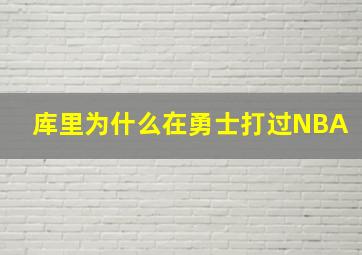 库里为什么在勇士打过NBA